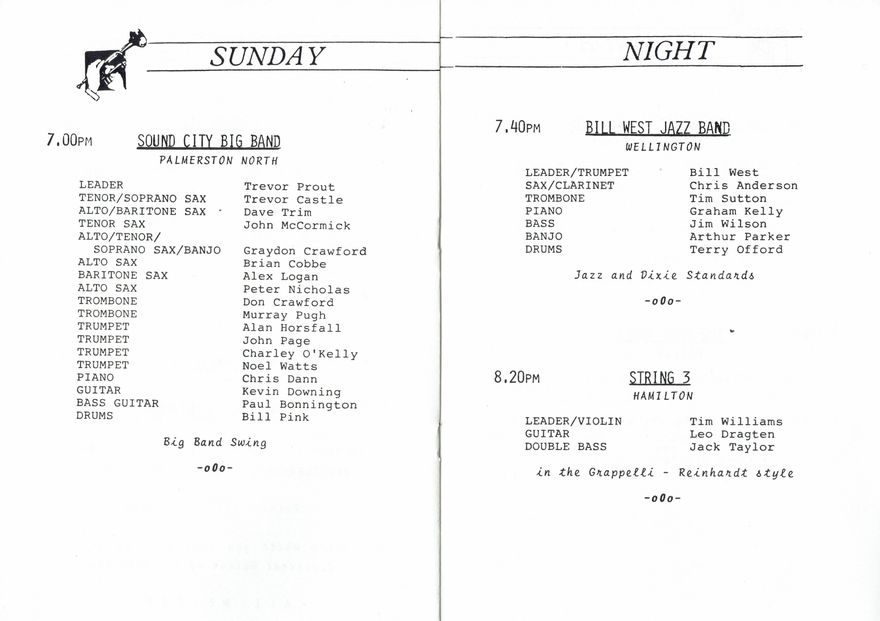 SUNDAY

7.00PM SOUND CITY BIG BAND
PALMERSTON NORTH

| | |
|---|---|
| LEADER | Trevor Prout |
| TENOR/SOPRANO SAX | Trevor Castle |
| ALTO/BARITONE SAX | Dave Trim |
| TENOR SAX | John McCormick |
| ALTO/TENOR/ SOPRANO SAX/BANJO | Graydon Crawford |
| ALTO SAX | Brian Cobbe |
| BARITONE SAX | Alex Logan |
| ALTO SAX | Peter Nicholas |
| TROMBONE | Don Crawford |
| TROMBONE | Murray Pugh |
| TRUMPET | Alan Horsfall |
| TRUMPET | John Page |
| TRUMPET | Charley O'Kelly |
| TRUMPET | Noel Watts |
| PIANO | Chris Dann |
| GUITAR | Kevin Downing |
| BASS GUITAR | Paul Bonnington |
| DRUMS | Bill Pink |

Big Band Swing

-oOo-

NIGHT

7.40PM BILL WEST JAZZ BAND
WELLINGTON

| | |
|---|---|
| LEADER/TRUMPET | Bill West |
| SAX/CLARINET | Chris Anderson |
| TROMBONE | Tim Sutton |
| PIANO | Graham Kelly |
| BASS | Jim Wilson |
| BANJO | Arthur Parker |
| DRUMS | Terry Offord |

Jazz and Dixie Standards

-oOo-

8.20PM STRING 3
HAMILTON

| | |
|---|---|
| LEADER/VIOLIN | Tim Williams |
| GUITAR | Leo Dragten |
| DOUBLE BASS | Jack Taylor |

in the Grappelli - Reinhardt style

-oOo-